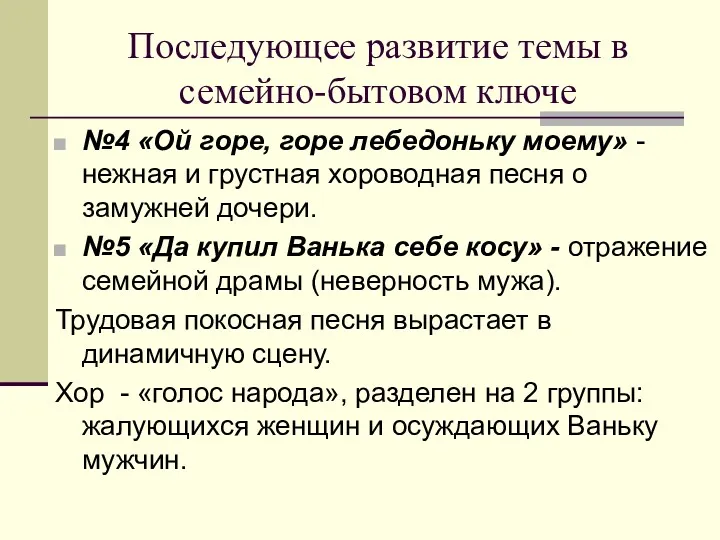 Последующее развитие темы в семейно-бытовом ключе

№4 «Ой горе, горе лебедоньку моему» - нежная и грустная хороводная песня о замужней дочери.

№5 «Да купил Ванька себе косу» - отражение семейной драмы (неверность мужа).

Трудовая покосная песня вырастает в динамичную сцену.

Хор - «голос народа», разделен на 2 группы: жалующихся женщин и осуждающих Ваньку мужчин.